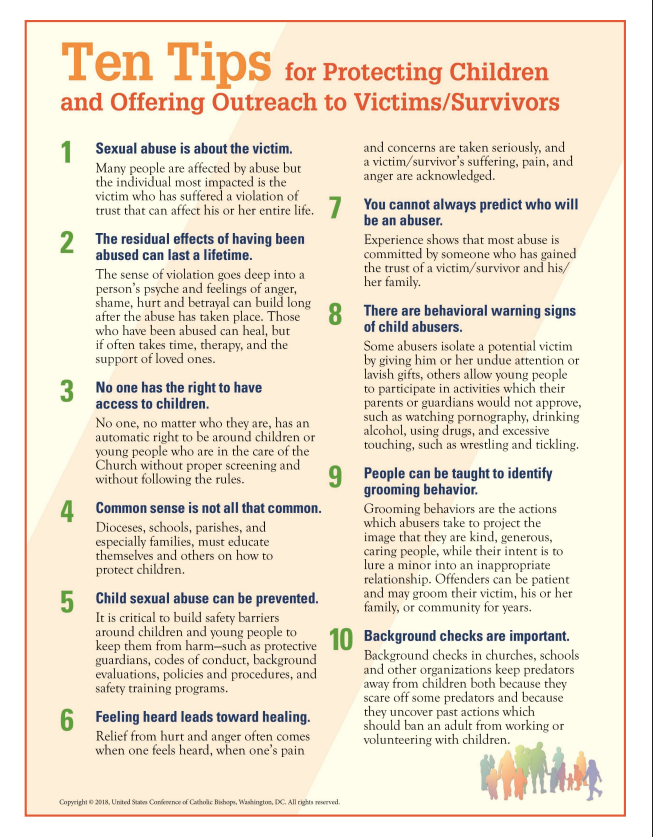 Ten Tips for Protecting Children and Offering Outreach to Victims/Survivors

1 Sexual abuse is about the victim.
Many people are affected by abuse but the individual most impacted is the victim who has suffered a violation of trust that can affect his or her entire life.

2 The residual effects of having been abused can last a lifetime.
The sense of violation goes deep into a person's psyche and feelings of anger, shame, hurt and betrayal can build long after the abuse has taken place. Those who have been abused can heal, but if often takes time, therapy, and the support of loved ones.

3 No one has the right to have access to children.
No one, no matter who they are, has an automatic right to be around children or young people who are in the care of the Church without proper screening and without following the rules.

4 Common sense is not all that common.
Dioceses, schools, parishes, and especially families, must educate themselves and others on how to protect children.

5 Child sexual abuse can be prevented.
It is critical to build safety barriers around children and young people to keep them from harm—such as protective guardians, codes of conduct, background evaluations, policies and procedures, and safety training programs.

6 Feeling heard leads toward healing.
Relief from hurt and anger often comes when one feels heard, when one's pain and concerns are taken seriously, and a victim/survivor's suffering, pain, and anger are acknowledged.

7 You cannot always predict who will be an abuser.
Experience shows that most abuse is committed by someone who has gained the trust of a victim/survivor and his/her family.

8 There are behavioral warning signs of child abusers.
Some abusers isolate a potential victim by giving him or her undue attention or lavish gifts, others allow young people to participate in activities which their parents or guardians would not approve, such as watching pornography, drinking alcohol, using drugs, and excessive touching, such as wrestling and tickling.

9 People can be taught to identify grooming behavior.
Grooming behaviors are the actions which abusers take to project the image that they are kind, generous, caring people, while their intent is to lure a minor into an inappropriate relationship. Offenders can be patient and may groom their victim, his or her family, or community for years.

10 Background checks are important.
Background checks in churches, schools and other organizations keep predators away from children both because they scare off some predators and because they uncover past actions which should ban an adult from working or volunteering with children.

Copyright © 2018, United States Conference of Catholic Bishops, Washington, DC. All rights reserved.